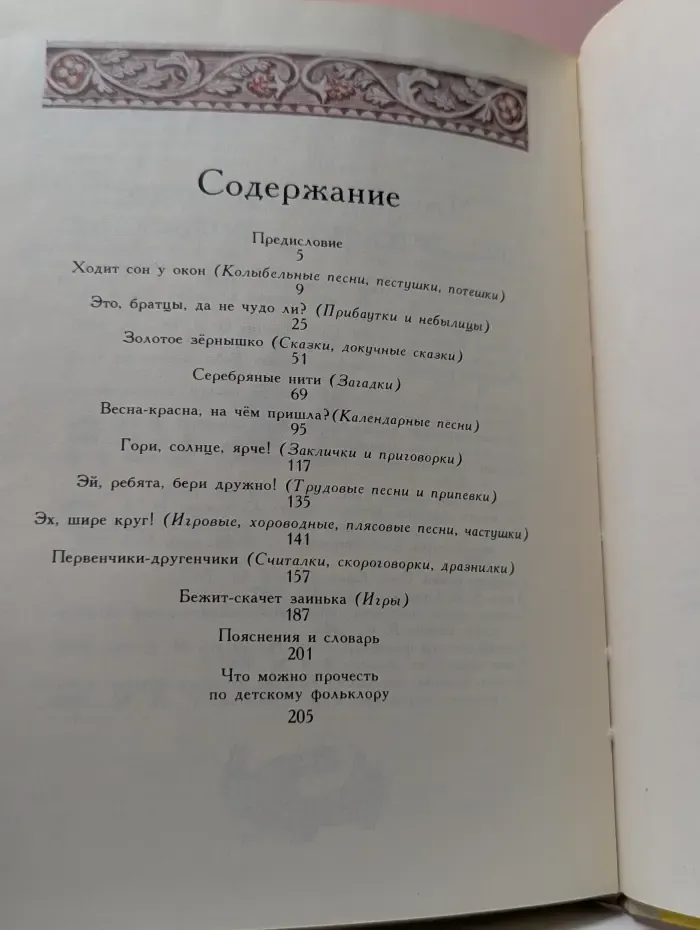 Содержание

Предисловие
5

Ходит сон у окон (Колыбельные песни, пестушки, потешки)
9

Это, братцы, да не чудо ли? (Прибаутки и небылицы)
25

Золотое зёрнышко (Сказки, докучные сказки)
51

Серебряные нити (Загадки)
69

Весна-красна, на чём пришла? (Календарные песни)
95

Гори, солнце, ярче! (Заклички и приговорки)
117

Эй, ребята, бери дружно! (Трудовые песни и припевки)
135

Эх, шире круг! (Игровые, хороводные, плясовые песни, частушки)
141

Первенчики-другенчики (Считалки, скороговорки, дразнилки)
157

Бежит-скачет заинька (Игры)
187

Пояснения и словарь
201

Что можно прочесть по детскому фольклору
205